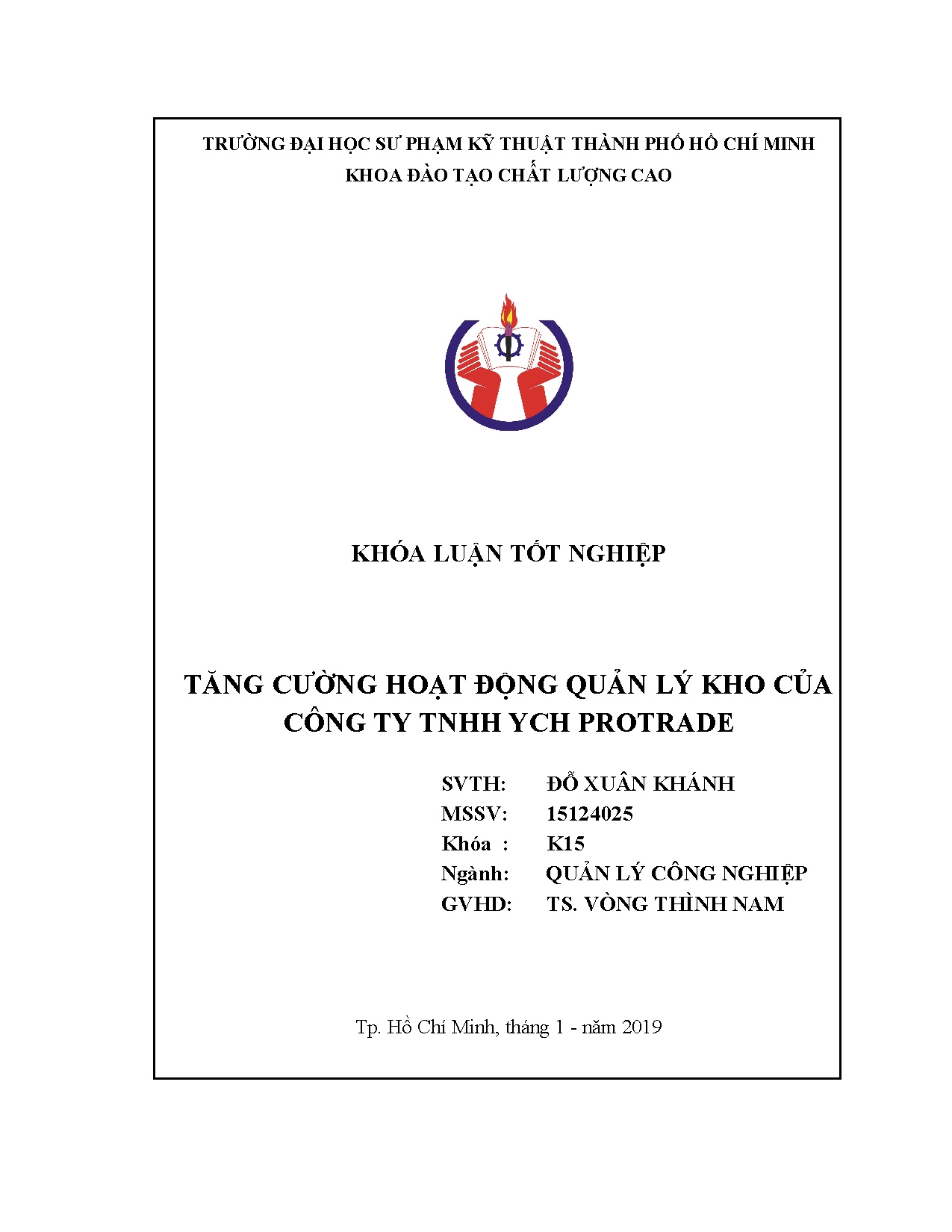 TRƯỜNG ĐẠI HỌC SƯ PHẠM KỸ THUẬT THÀNH PHỐ HỒ CHÍ MINH
KHOA ĐÀO TẠO CHẤT LƯỢNG CAO

KHÓA LUẬN TỐT NGHIỆP

TĂNG CƯỜNG HOẠT ĐỘNG QUẢN LÝ KHO CỦA CÔNG TY TNHH YCH PROTRADE

SVTH: ĐỖ XUÂN KHÁNH
MSSV: 15124025
Khóa : K15
Ngành: QUẢN LÝ CÔNG NGHIỆP
GVHD: TS. VÒNG THÌNH NAM

Tp. Hồ Chí Minh, tháng 1 - năm 2019